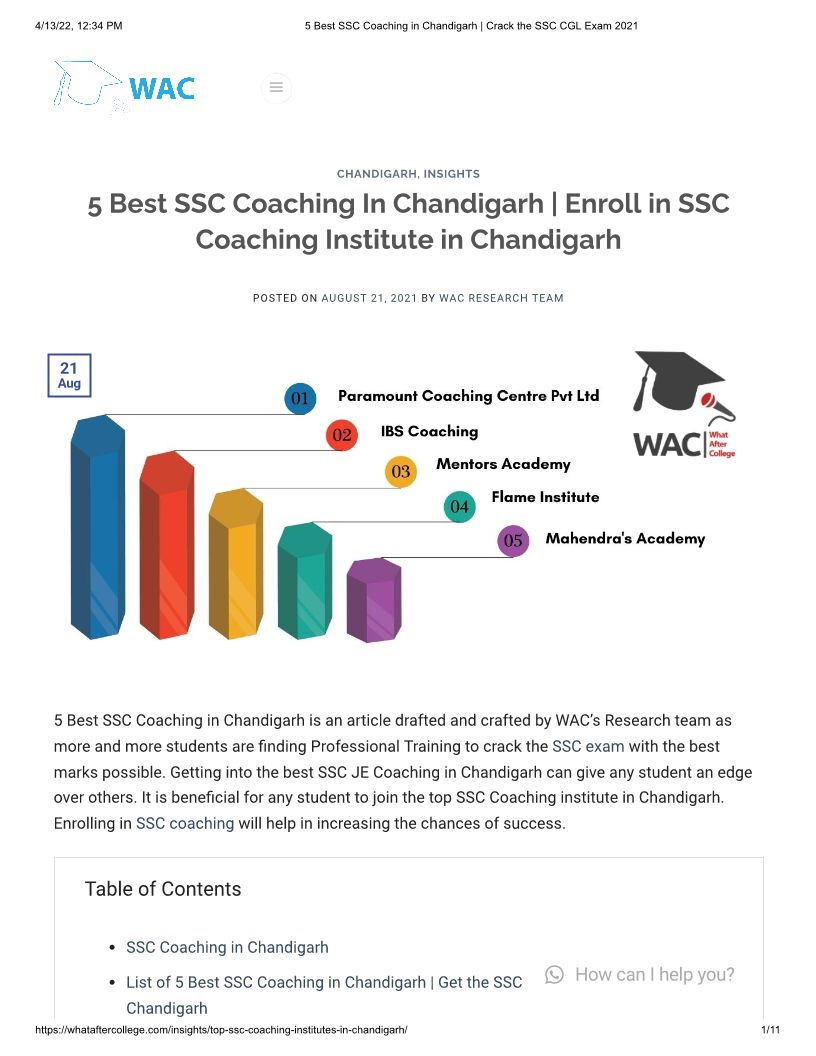 4/13/22, 12:34 PM 5 Best SSC Coaching in Chandigarh | Crack the SSC CGL Exam 2021

WAC

CHANDIGARH, INSIGHTS

5 Best SSC Coaching In Chandigarh | Enroll in SSC Coaching Institute in Chandigarh

POSTED ON AUGUST 21, 2021 BY WAC RESEARCH TEAM

21 Aug

01 Paramount Coaching Centre Pvt Ltd
02 IBS Coaching
03 Mentors Academy
04 Flame Institute
05 Mahendra's Academy

WAC What After College

5 Best SSC Coaching in Chandigarh is an article drafted and crafted by WAC's Research team as more and more students are finding Professional Training to crack the SSC exam with the best marks possible. Getting into the best SSC JE Coaching in Chandigarh can give any student an edge over others. It is beneficial for any student to join the top SSC Coaching institute in Chandigarh. Enrolling in SSC coaching will help in increasing the chances of success.

Table of Contents

• SSC Coaching in Chandigarh
• List of 5 Best SSC Coaching in Chandigarh | Get the SSC Chandigarh

How can I help you?

https://whataftercollege.com/insights/top-ssc-coaching-institutes-in-chandigarh/ 1/11